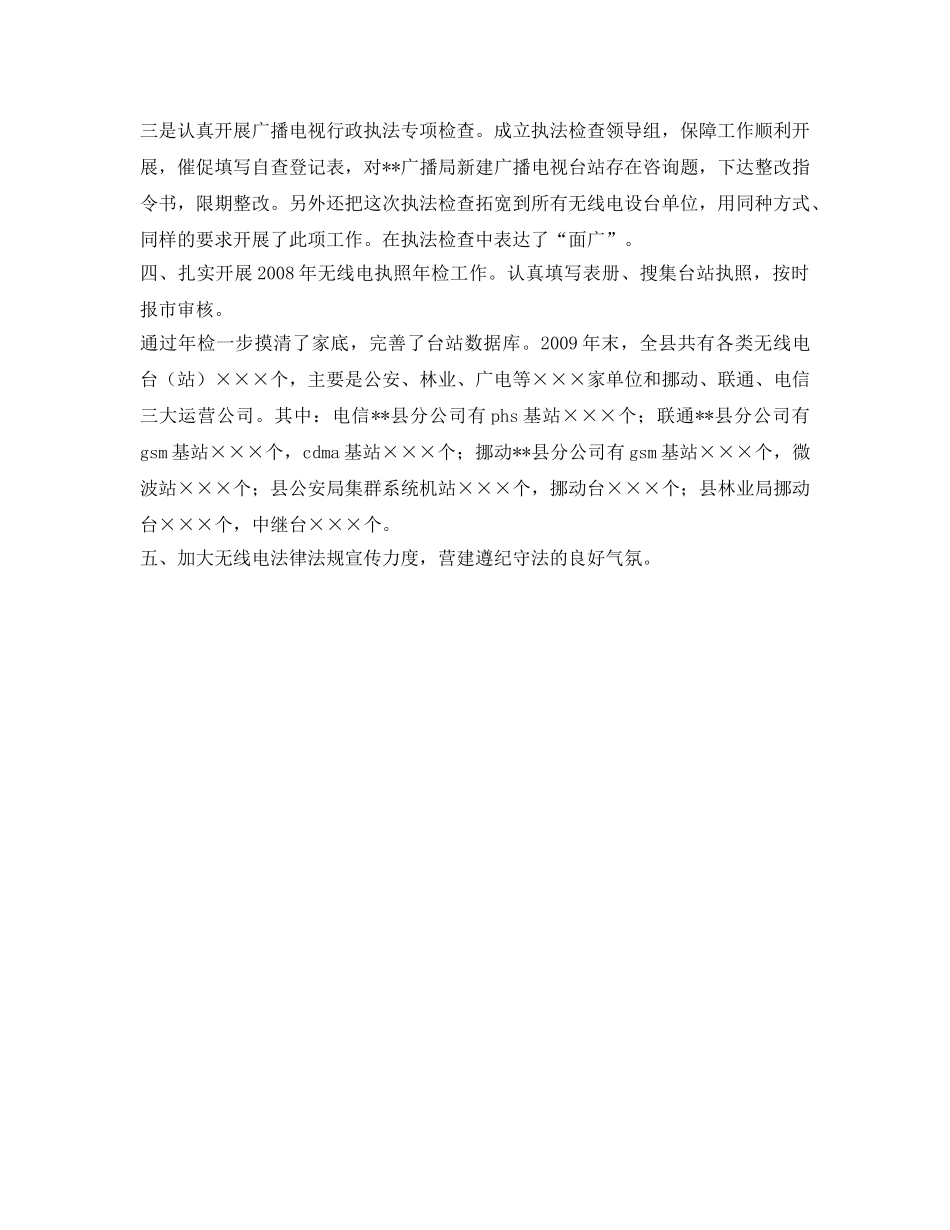 三是认真开展广播电视行政执法专项检查。成立执法检查领导组，保障工作顺利开展，催促填写自查登记表，对**广播局新建广播电视台站存在咨询题，下达整改指令书，限期整改。另外还把这次执法检查拓宽到所有无线电设台单位，用同种方式、同样的要求开展了此项工作。在执法检查中表达了“面广”。
四、扎实开展2008年无线电执照年检工作。认真填写表册、搜集台站执照，按时报市审核。
通过年检一步摸清了家底，完善了台站数据库。2009年末，全县共有各类无线电台（站）×××个，主要是公安、林业、广电等×××家单位和挪动、联通、电信三大运营公司。其中：电信**县分公司有phs基站×××个；联通**县分公司有gsm基站×××个，cdma基站×××个；挪动**县分公司有gsm基站×××个，微波站×××个；县公安局集群系统机站×××个，挪动台×××个；县林业局挪动台×××个，中继台×××个。
五、加大无线电法律法规宣传力度，营建遵纪守法的良好气氛。